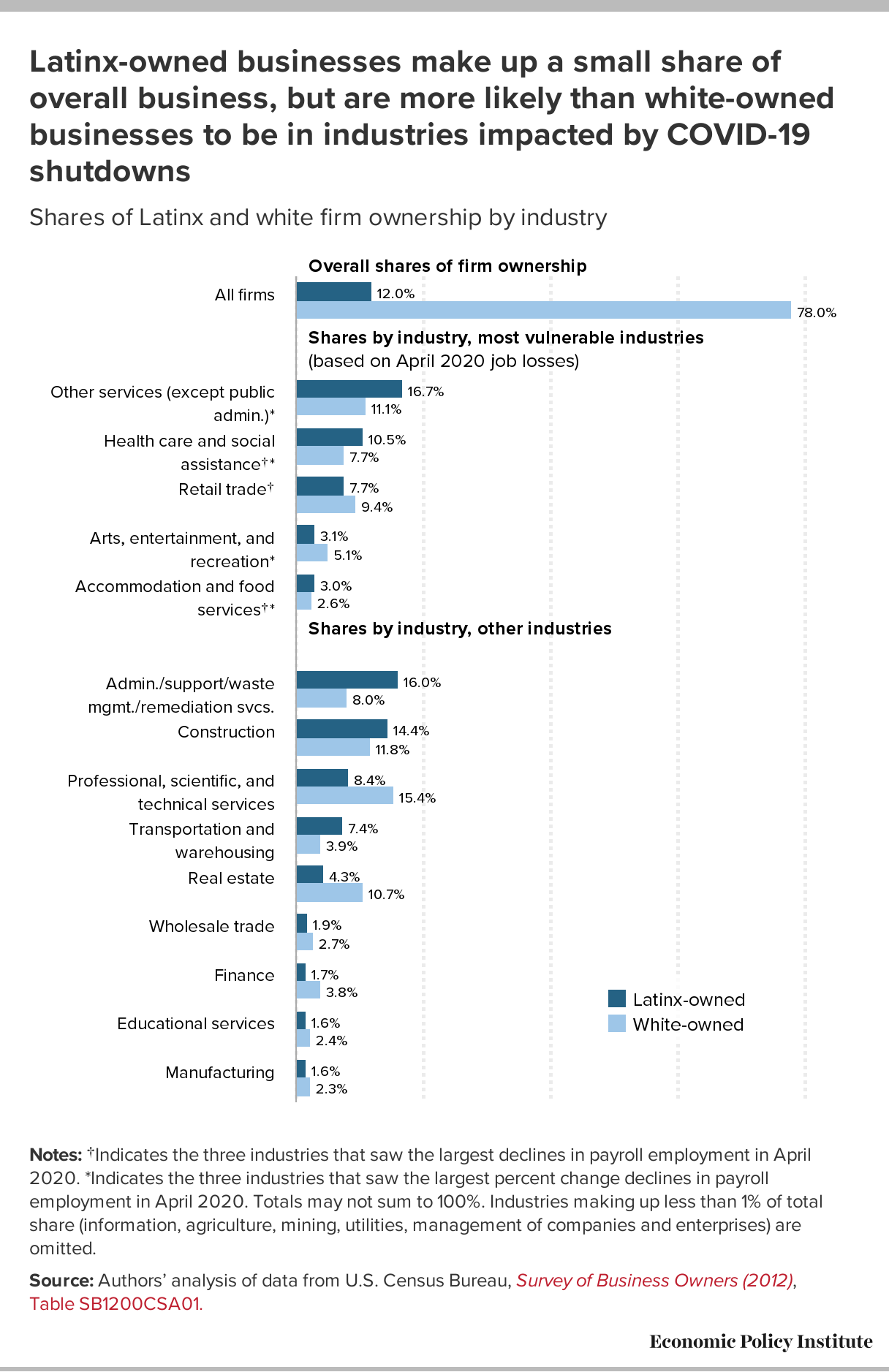 Latinx-owned businesses make up a small share of overall business, but are more likely than white-owned businesses to be in industries impacted by COVID-19 shutdowns

Shares of Latinx and white firm ownership by industry

Overall shares of firm ownership

All firms 12.0% 78.0%

Shares by industry, most vulnerable industries (based on April 2020 job losses)

Other services (except public admin.)* 16.7% 11.1%

Health care and social assistance†* 10.5% 7.7%

Retail trade† 7.7% 9.4%

Arts, entertainment, and recreation* 3.1% 5.1%

Accommodation and food services†* 3.0% 2.6%

Shares by industry, other industries

Admin./support/waste mgmt./remediation svcs. 16.0% 8.0%

Construction 14.4% 11.8%

Professional, scientific, and technical services 8.4% 15.4%

Transportation and warehousing 7.4% 3.9%

Real estate 4.3% 10.7%

Wholesale trade 1.9% 2.7%

Finance 1.7% 3.8%

Educational services 1.6% 2.4%

Manufacturing 1.6% 2.3%

Latinx-owned
White-owned

Notes: †Indicates the three industries that saw the largest declines in payroll employment in April 2020. *Indicates the three industries that saw the largest percent change declines in payroll employment in April 2020. Totals may not sum to 100%. Industries making up less than 1% of total share (information, agriculture, mining, utilities, management of companies and enterprises) are omitted.

Source: Authors' analysis of data from U.S. Census Bureau, Survey of Business Owners (2012), Table SB1200CSA01.

Economic Policy Institute